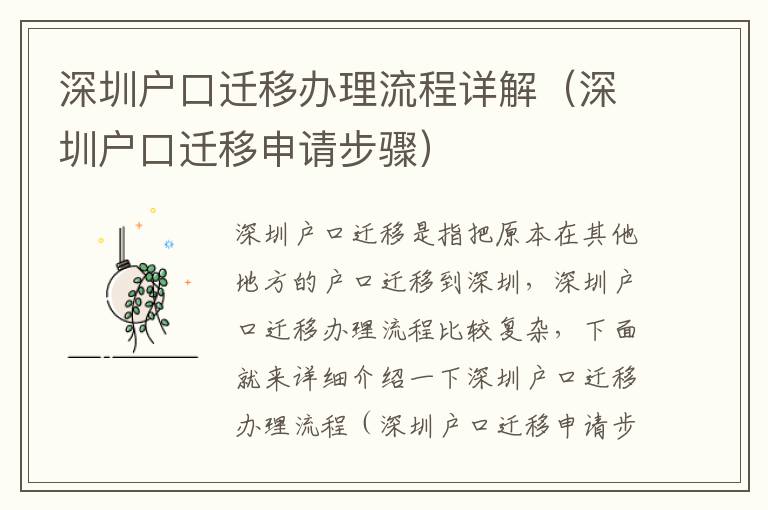 深圳户口迁移办理流程详解（深圳户口迁移申请步骤）

深圳户口迁移是指把原本在其他地方的户口迁移到深圳，深圳户口迁移办理流程比较复杂，下面就来详细介绍一下深圳户口迁移办理流程（深圳户口迁移申请步